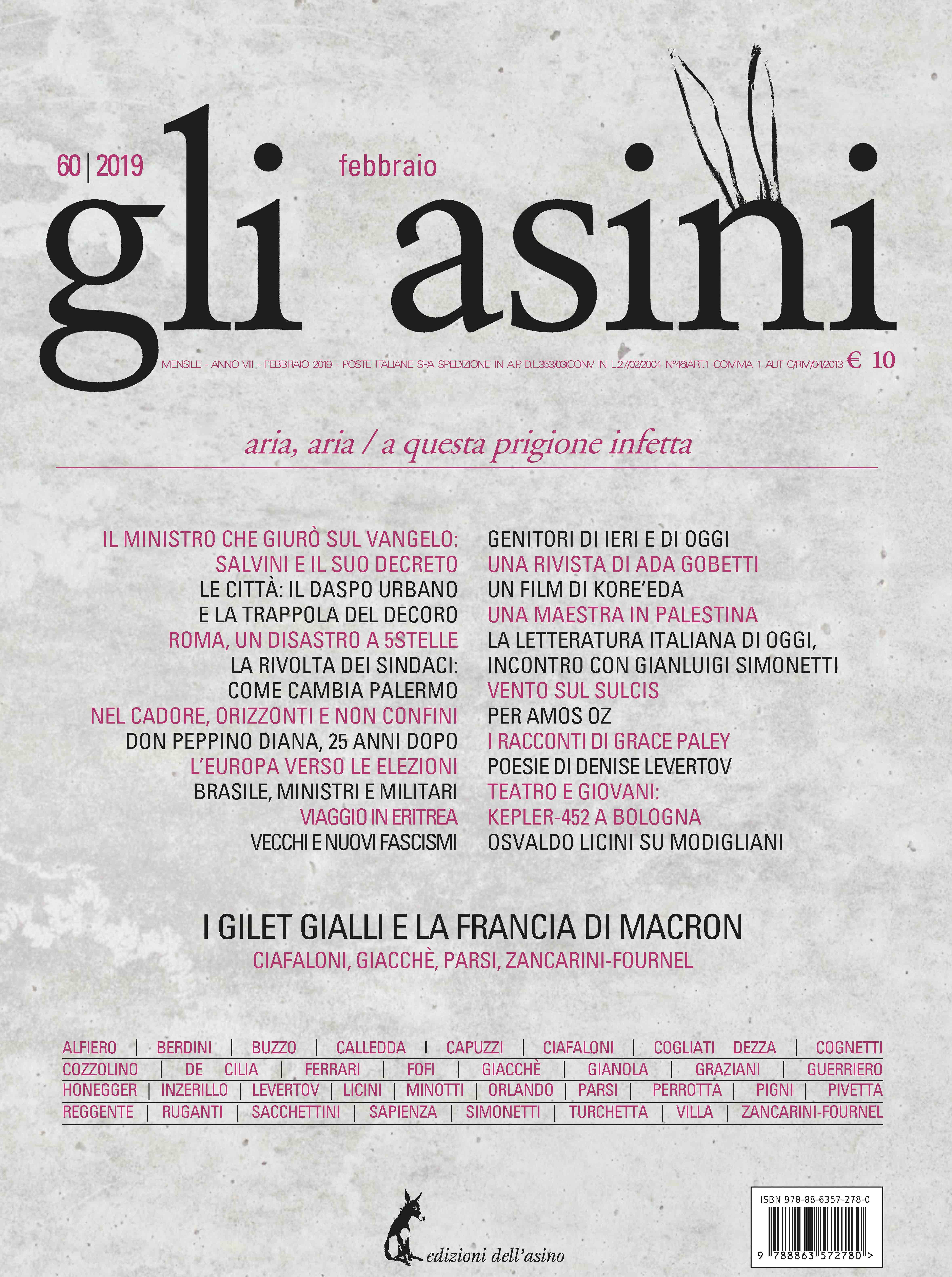 60 | 2019

febbraio

gli asini

MENSILE - ANNO VIII - FEBBRAIO 2019 - POSTE ITALIANE SPA SPEDIZIONE IN A.P. D.L.353/03(CONV IN L.27/02/2004 N°46)ART.1 COMMA 1 AUT C/RM/04/2013 € 10

aria, aria / a questa prigione infetta

IL MINISTRO CHE GIURÒ SUL VANGELO:
SALVINI E IL SUO DECRETO
LE CITTÀ: IL DASPO URBANO
E LA TRAPPOLA DEL DECORO
ROMA, UN DISASTRO A 5STELLE
LA RIVOLTA DEI SINDACI:
COME CAMBIA PALERMO
NEL CADORE, ORIZZONTI E NON CONFINI
DON PEPPINO DIANA, 25 ANNI DOPO
L'EUROPA VERSO LE ELEZIONI
BRASILE, MINISTRI E MILITARI
VIAGGIO IN ERITREA
VECCHI E NUOVI FASCISMI

GENITORI DI IERI E DI OGGI
UNA RIVISTA DI ADA GOBETTI
UN FILM DI KORE'EDA
UNA MAESTRA IN PALESTINA
LA LETTERATURA ITALIANA DI OGGI,
INCONTRO CON GIANLUIGI SIMONETTI
VENTO SUL SULCIS
PER AMOS OZ
I RACCONTI DI GRACE PALEY
POESIE DI DENISE LEVERTOV
TEATRO E GIOVANI:
KEPLER-452 A BOLOGNA
OSVALDO LICINI SU MODIGLIANI

I GILET GIALLI E LA FRANCIA DI MACRON
CIAFALONI, GIACCHÈ, PARSI, ZANCARINI-FOURNEL

ALFIERO | BERDINI | BUZZO | CALLEDDA | CAPUZZI | CIAFALONI | COGLIATI DEZZA | COGNETTI
COZZOLINO | DE CILIA | FERRARI | FOFI | GIACCHÈ | GIANOLA | GRAZIANI | GUERRIERO
HONEGGER | INZERILLO | LEVERTOV | LICINI | MINOTTI | ORLANDO | PARSI | PERROTTA | PIGNI | PIVETTA
REGGENTE | RUGANTI | SACCHETTINI | SAPIENZA | SIMONETTI | TURCHETTA | VILLA | ZANCARINI-FOURNEL

edizioni dell'asino

ISBN 978-88-6357-278-0

9 788863 572780 >